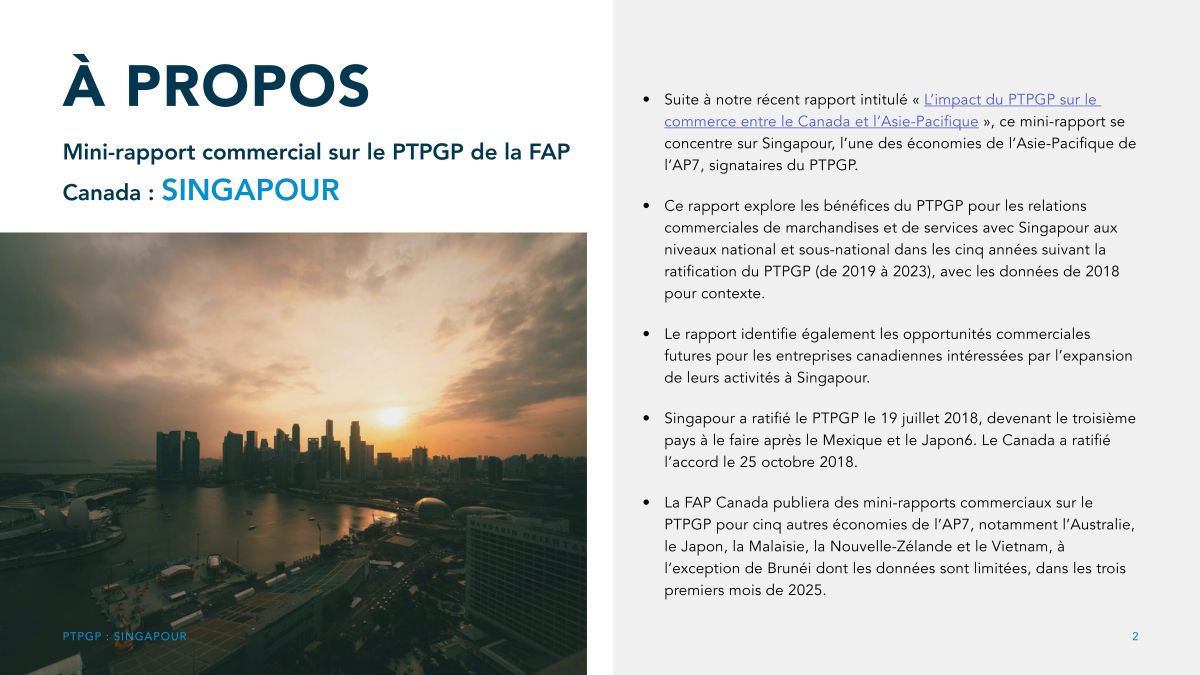 À PROPOS

Mini-rapport commercial sur le PTPGP de la FAP Canada : SINGAPOUR

• Suite à notre récent rapport intitulé « L'impact du PTPGP sur le commerce entre le Canada et l'Asie-Pacifique », ce mini-rapport se concentre sur Singapour, l'une des économies de l'Asie-Pacifique de l'AP7, signataires du PTPGP.

• Ce rapport explore les bénéfices du PTPGP pour les relations commerciales de marchandises et de services avec Singapour aux niveaux national et sous-national dans les cinq années suivant la ratification du PTPGP (de 2019 à 2023), avec les données de 2018 pour contexte.

• Le rapport identifie également les opportunités commerciales futures pour les entreprises canadiennes intéressées par l'expansion de leurs activités à Singapour.

• Singapour a ratifié le PTPGP le 19 juillet 2018, devenant le troisième pays à le faire après le Mexique et le Japon6. Le Canada a ratifié l'accord le 25 octobre 2018.

• La FAP Canada publiera des mini-rapports commerciaux sur le PTPGP pour cinq autres économies de l'AP7, notamment l'Australie, le Japon, la Malaisie, la Nouvelle-Zélande et le Vietnam, à l'exception de Brunéi dont les données sont limitées, dans les trois premiers mois de 2025.

PTPGP : SINGAPOUR

2